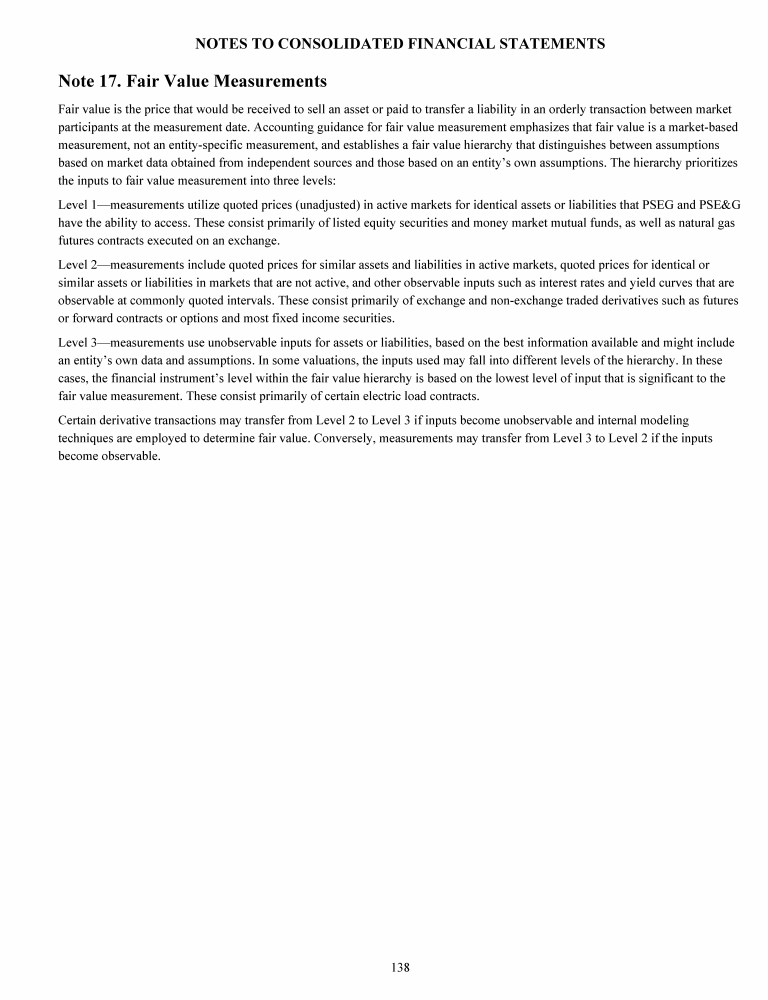 NOTES TO CONSOLIDATED FINANCIAL STATEMENTS

Note 17. Fair Value Measurements

Fair value is the price that would be received to sell an asset or paid to transfer a liability in an orderly transaction between market participants at the measurement date. Accounting guidance for fair value measurement emphasizes that fair value is a market-based measurement, not an entity-specific measurement, and establishes a fair value hierarchy that distinguishes between assumptions based on market data obtained from independent sources and those based on an entity's own assumptions. The hierarchy prioritizes the inputs to fair value measurement into three levels:

Level 1—measurements utilize quoted prices (unadjusted) in active markets for identical assets or liabilities that PSEG and PSE&G have the ability to access. These consist primarily of listed equity securities and money market mutual funds, as well as natural gas futures contracts executed on an exchange.

Level 2—measurements include quoted prices for similar assets and liabilities in active markets, quoted prices for identical or similar assets or liabilities in markets that are not active, and other observable inputs such as interest rates and yield curves that are observable at commonly quoted intervals. These consist primarily of exchange and non-exchange traded derivatives such as futures or forward contracts or options and most fixed income securities.

Level 3—measurements use unobservable inputs for assets or liabilities, based on the best information available and might include an entity's own data and assumptions. In some valuations, the inputs used may fall into different levels of the hierarchy. In these cases, the financial instrument's level within the fair value hierarchy is based on the lowest level of input that is significant to the fair value measurement. These consist primarily of certain electric load contracts.

Certain derivative transactions may transfer from Level 2 to Level 3 if inputs become unobservable and internal modeling techniques are employed to determine fair value. Conversely, measurements may transfer from Level 3 to Level 2 if the inputs become observable.

138